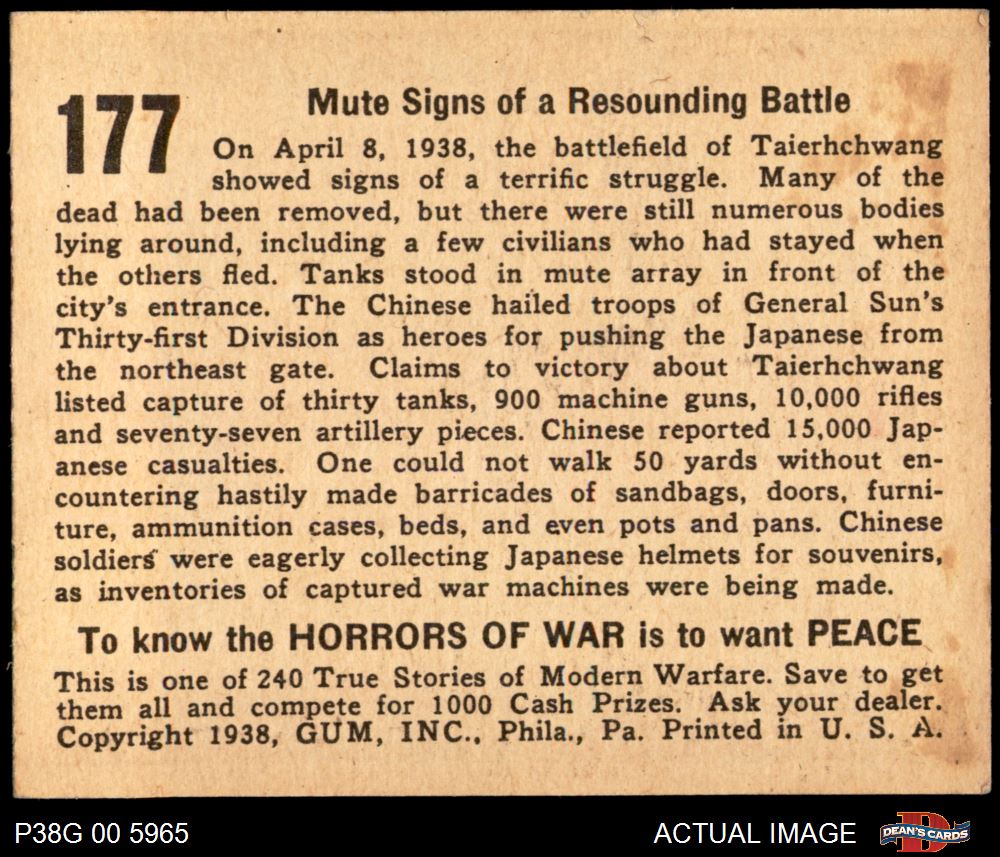 177

Mute Signs of a Resounding Battle

On April 8, 1938, the battlefield of Taierhchwang showed signs of a terrific struggle. Many of the dead had been removed, but there were still numerous bodies lying around, including a few civilians who had stayed when the others fled. Tanks stood in mute array in front of the city's entrance. The Chinese hailed troops of General Sun's Thirty-first Division as heroes for pushing the Japanese from the northeast gate. Claims to victory about Taierhchwang listed capture of thirty tanks, 900 machine guns, 10,000 rifles and seventy-seven artillery pieces. Chinese reported 15,000 Japanese casualties. One could not walk 50 yards without encountering hastily made barricades of sandbags, doors, furniture, ammunition cases, beds, and even pots and pans. Chinese soldiers were eagerly collecting Japanese helmets for souvenirs, as inventories of captured war machines were being made.

To know the HORRORS OF WAR is to want PEACE

This is one of 240 True Stories of Modern Warfare. Save to get them all and compete for 1000 Cash Prizes. Ask your dealer. Copyright 1938, GUM, INC., Phila., Pa. Printed in U. S. A.

P38G 00 5965

ACTUAL IMAGE

DEAN'S CARDS